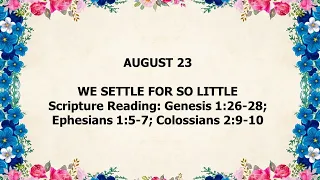 AUGUST 23

WE SETTLE FOR SO LITTLE
Scripture Reading: Genesis 1:26-28; Ephesians 1:5-7; Colossians 2:9-10